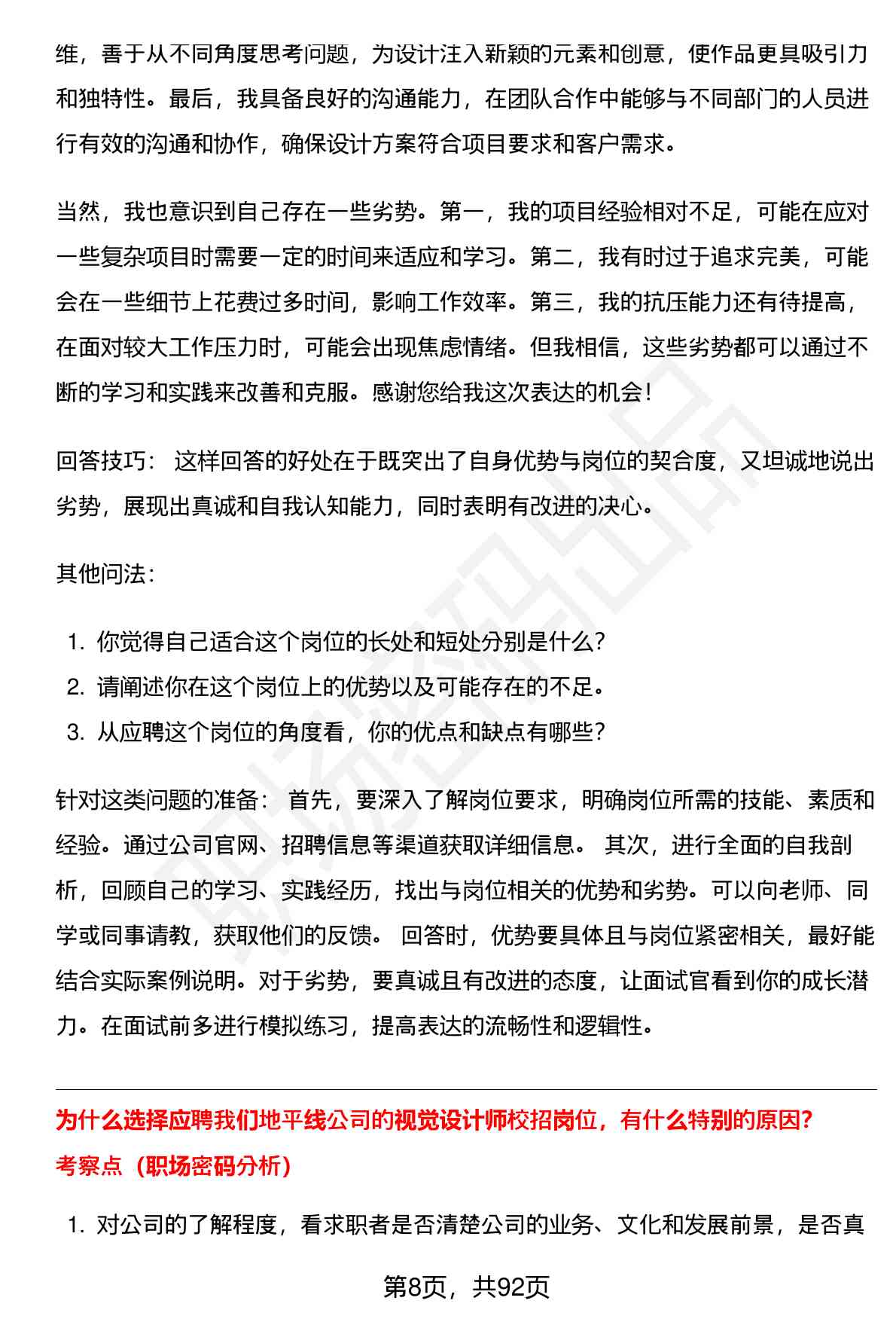 维，善于从不同角度思考问题，为设计注入新颖的元素和创意，使作品更具吸引力和独特性。最后，我具备良好的沟通能力，在团队合作中能够与不同部门的人员进行有效的沟通和协作，确保设计方案符合项目要求和客户需求。

当然，我也意识到自己存在一些劣势。第一，我的项目经验相对不足，可能在应对一些复杂项目时需要一定的时间来适应和学习。第二，我有时过于追求完美，可能会在一些细节上花费过多时间，影响工作效率。第三，我的抗压能力还有待提高，在面对较大工作压力时，可能会出现焦虑情绪。但我相信，这些劣势都可以通过不断的学习和实践来改善和克服。感谢您给我这次表达的机会！

回答技巧： 这样回答的好处在于既突出了自身优势与岗位的契合度，又坦诚地说出劣势，展现出真诚和自我认知能力，同时表明有改进的决心。

其他问法：

1.你觉得自己适合这个岗位的长处和短处分别是什么？
2.请阐述你在这个岗位上的优势以及可能存在的不足。
3.从应聘这个岗位的角度看，你的优点和缺点有哪些？

针对这类问题的准备： 首先，要深入了解岗位要求，明确岗位所需的技能、素质和经验。通过公司官网、招聘信息等渠道获取详细信息。 其次，进行全面的自我剖析，回顾自己的学习、实践经历，找出与岗位相关的优势和劣势。可以向老师、同学或同事请教，获取他们的反馈。 回答时，优势要具体且与岗位紧密相关，最好能结合实际案例说明。对于劣势，要真诚且有改进的态度，让面试官看到你的成长潜力。在面试前多进行模拟练习，提高表达的流畅性和逻辑性。

为什么选择应聘我们地平线公司的视觉设计师校招岗位，有什么特别的原因？

考察点（职场密码分析）

1.对公司的了解程度，看求职者是否清楚公司的业务、文化和发展前景，是否真

第8页，共92页

职场密码